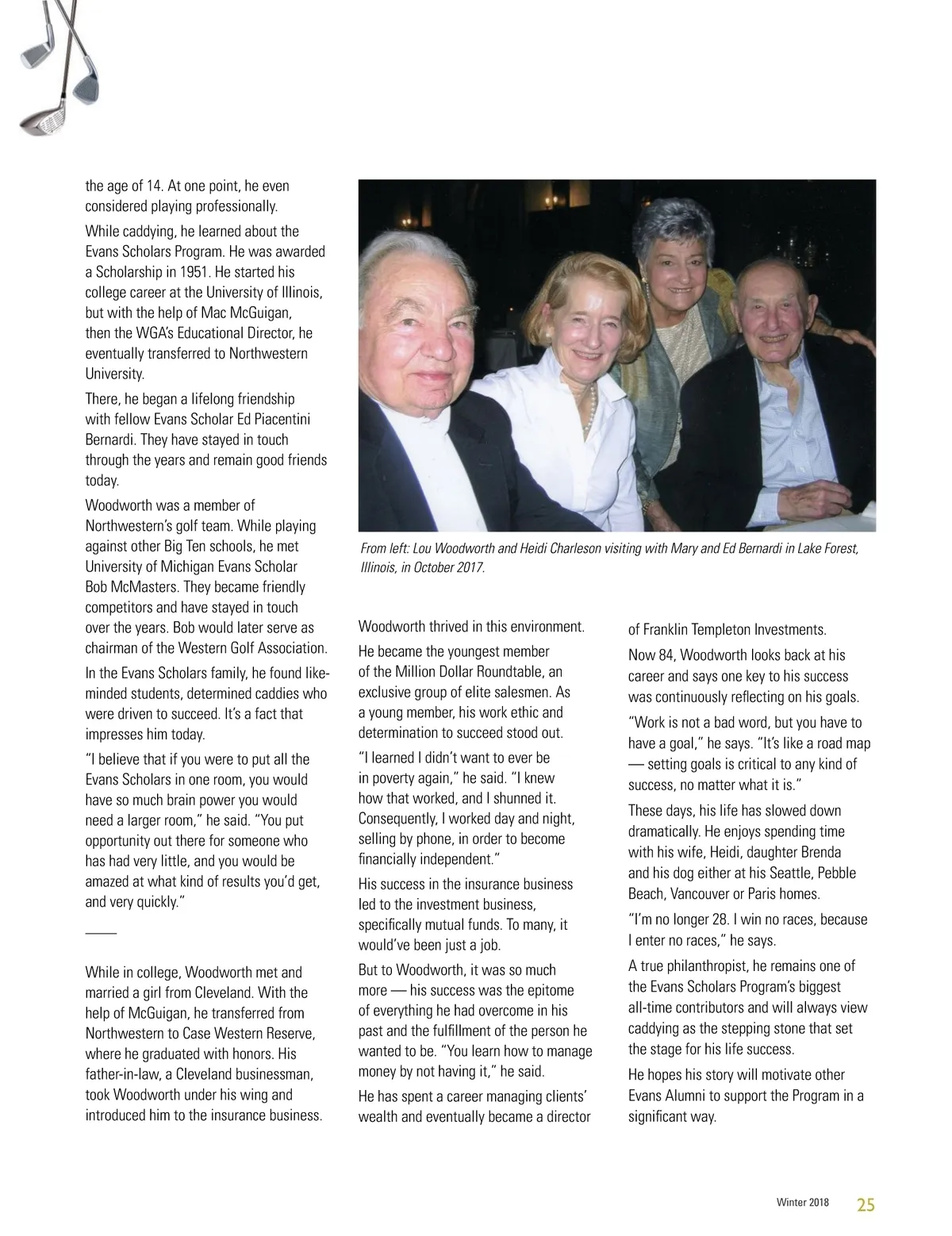 the age of 14. At one point, he even considered playing professionally.

While caddying, he learned about the Evans Scholars Program. He was awarded a Scholarship in 1951. He started his college career at the University of Illinois, but with the help of Mac McGuigan, then the WGA's Educational Director, he eventually transferred to Northwestern University.

There, he began a lifelong friendship with fellow Evans Scholar Ed Piacentini Bernardi. They have stayed in touch through the years and remain good friends today.

Woodworth was a member of Northwestern's golf team. While playing against other Big Ten schools, he met University of Michigan Evans Scholar Bob McMasters. They became friendly competitors and have stayed in touch over the years. Bob would later serve as chairman of the Western Golf Association.

In the Evans Scholars family, he found like-minded students, determined caddies who were driven to succeed. It's a fact that impresses him today.

"I believe that if you were to put all the Evans Scholars in one room, you would have so much brain power you would need a larger room," he said. "You put opportunity out there for someone who has had very little, and you would be amazed at what kind of results you'd get, and very quickly."

While in college, Woodworth met and married a girl from Cleveland. With the help of McGuigan, he transferred from Northwestern to Case Western Reserve, where he graduated with honors. His father-in-law, a Cleveland businessman, took Woodworth under his wing and introduced him to the insurance business.

From left: Lou Woodworth and Heidi Charleson visiting with Mary and Ed Bernardi in Lake Forest, Illinois, in October 2017.

Woodworth thrived in this environment. He became the youngest member of the Million Dollar Roundtable, an exclusive group of elite salesmen. As a young member, his work ethic and determination to succeed stood out.

"I learned I didn't want to ever be in poverty again," he said. "I knew how that worked, and I shunned it. Consequently, I worked day and night, selling by phone, in order to become financially independent."

His success in the insurance business led to the investment business, specifically mutual funds. To many, it would've been just a job.

But to Woodworth, it was so much more — his success was the epitome of everything he had overcome in his past and the fulfillment of the person he wanted to be. "You learn how to manage money by not having it," he said.

He has spent a career managing clients' wealth and eventually became a director of Franklin Templeton Investments.

Now 84, Woodworth looks back at his career and says one key to his success was continuously reflecting on his goals.

"Work is not a bad word, but you have to have a goal," he says. "It's like a road map — setting goals is critical to any kind of success, no matter what it is."

These days, his life has slowed down dramatically. He enjoys spending time with his wife, Heidi, daughter Brenda and his dog either at his Seattle, Pebble Beach, Vancouver or Paris homes.

"I'm no longer 28. I win no races, because I enter no races," he says.

A true philanthropist, he remains one of the Evans Scholars Program's biggest all-time contributors and will always view caddying as the stepping stone that set the stage for his life success.

He hopes his story will motivate other Evans Alumni to support the Program in a significant way.

Winter 2018 25